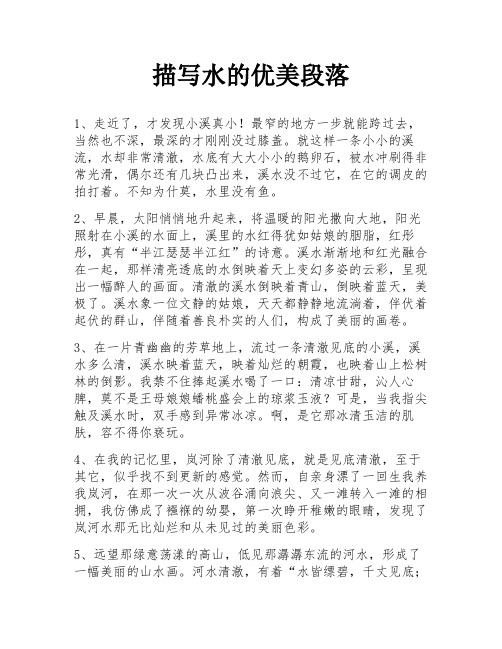 描写水的优美段落

1、走近了，才发现小溪真小！最窄的地方一步就能跨过去，当然也不深，最深的才刚刚没过膝盖。就这样一条小小的溪流，水却非常清澈，水底有大大小小的鹅卵石，被水冲刷得非常光滑，偶尔还有几块凸出来，溪水没不过它，在它的调皮的拍打着。不知为什莫，水里没有鱼。

2、早晨，太阳悄悄地升起来，将温暖的阳光撒向大地，阳光照射在小溪的水面上，溪里的水红得犹如姑娘的胭脂，红彤彤，真有“半江瑟瑟半江红”的诗意。溪水渐渐地和红光融合在一起，那样清亮透底的水倒映着天上变幻多姿的云彩，呈现出一幅醉人的画面。清澈的溪水倒映着青山，倒映着蓝天，美极了。溪水象一位文静的姑娘，天天都静静地流淌着，伴伏着起伏的群山，伴随着善良朴实的人们，构成了美丽的画卷。

3、在一片青幽幽的芳草地上，流过一条清澈见底的小溪，溪水多么清，溪水映着蓝天，映着灿烂的朝霞，也映着山上松树林的倒影。我禁不住捧起溪水喝了一口：清凉甘甜，沁人心脾，莫不是王母娘娘蟠桃盛会上的琼浆玉液？可是，当我指尖触及溪水时，双手感到异常冰凉。啊，是它那冰清玉洁的肌肤，容不得你亵玩。

4、在我的记忆里，岚河除了清澈见底，就是见底清澈，至于其它，似乎找不到更新的感觉。然而，自亲身漂了一回生我养我岚河，在那一次一次从波谷涌向浪尖、又一滩转入一滩的相拥，我仿佛成了襁褓的幼婴，第一次睁开稚嫩的眼睛，发现了岚河水那无比灿烂和从未见过的美丽色彩。

5、远望那绿意荡漾的高山，低见那潺潺东流的河水，形成了一幅美丽的山水画。河水清澈，有着“水皆缥碧，千丈见底；